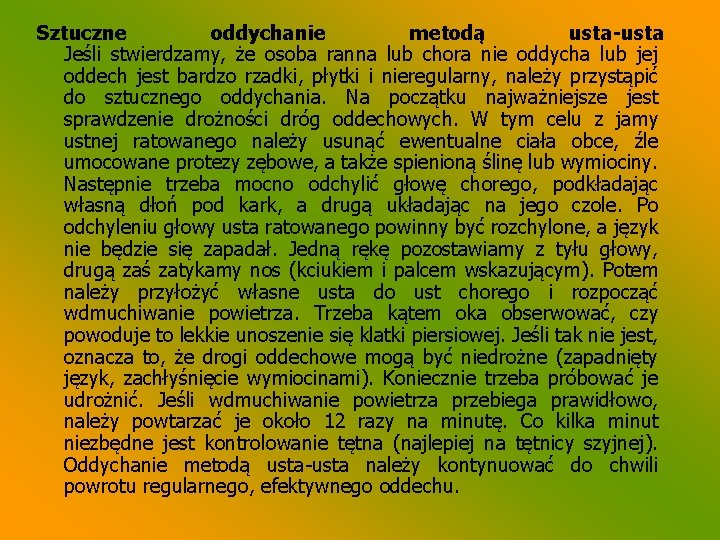 Sztuczne oddychanie metodą usta-usta
Jeśli stwierdzamy, że osoba ranna lub chora nie oddycha lub jej oddech jest bardzo rzadki, płytki i nieregularny, należy przystąpić do sztucznego oddychania. Na początku najważniejsze jest sprawdzenie drożności dróg oddechowych. W tym celu z jamy ustnej ratowanego należy usunąć ewentualne ciała obce, źle umocowane protezy zębowe, a także spienioną ślinę lub wymiociny. Następnie trzeba mocno odchylić głowę chorego, podkładając własną dłoń pod kark, a drugą układając na jego czole. Po odchyleniu głowy usta ratowanego powinny być rozchylone, a język nie będzie się zapadał. Jedną rękę pozostawiamy z tyłu głowy, drugą zaś zatykamy nos (kciukiem i palcem wskazującym). Potem należy przyłożyć własne usta do ust chorego i rozpocząć wdmuchiwanie powietrza. Trzeba kątem oka obserwować, czy powoduje to lekkie unoszenie się klatki piersiowej. Jeśli tak nie jest, oznacza to, że drogi oddechowe mogą być niedrożne (zapadnięty język, zachłyśnięcie wymiocinami). Koniecznie trzeba próbować je udrożnić. Jeśli wdmuchiwanie powietrza przebiega prawidłowo, należy powtarzać je około 12 razy na minutę. Co kilka minut niezbędne jest kontrolowanie tętna (najlepiej na tętnicy szyjnej). Oddychanie metodą usta-usta należy kontynuować do chwili powrotu regularnego, efektywnego oddechu.